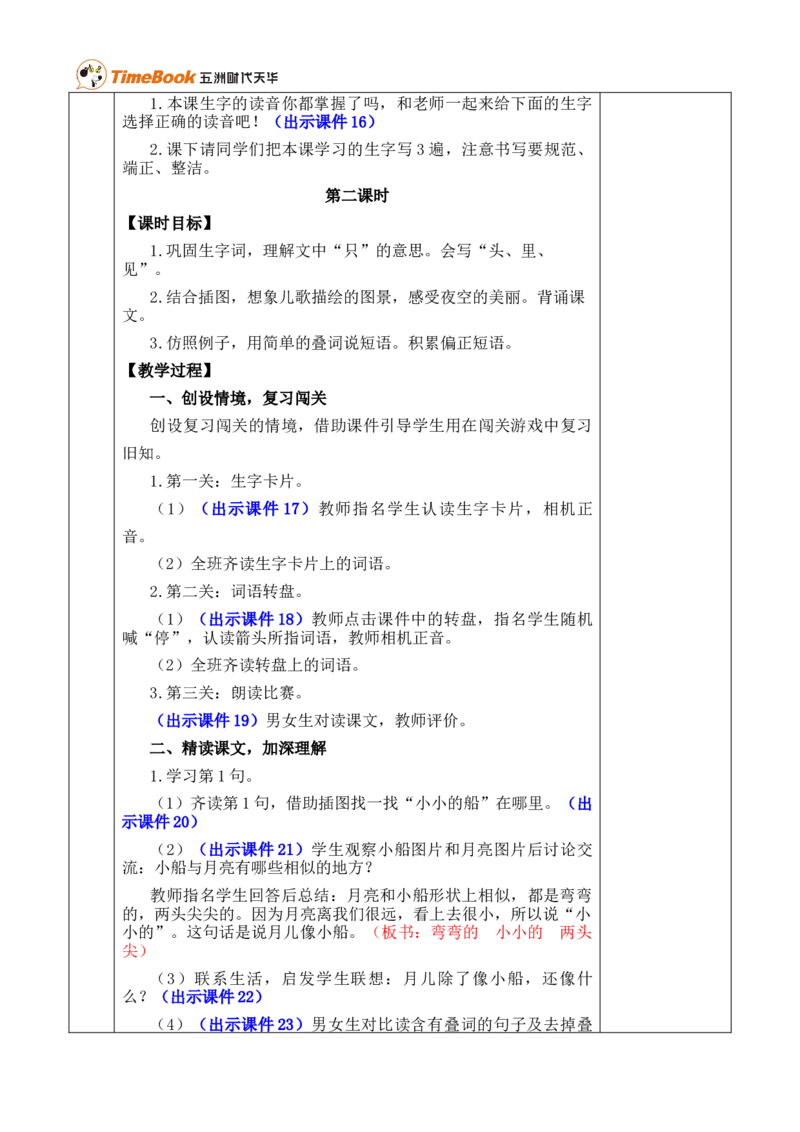 TimeBook 五洲时代天华

1.本课生字的读音你都掌握了吗，和老师一起来给下面的生字选择正确的读音吧！（出示课件16）

2.课下请同学们把本课学习的生字写3遍，注意书写要规范、端正、整洁。

第二课时

【课时目标】

1.巩固生字词，理解文中“只”的意思。会写“头、里、见”。

2.结合插图，想象儿歌描绘的图景，感受夜空的美丽。背诵课文。

3.仿照例子，用简单的叠词说短语。积累偏正短语。

【教学过程】

一、创设情境，复习闯关

创设复习闯关的情境，借助课件引导学生用在闯关游戏中复习旧知。

1.第一关：生字卡片。

（1）（出示课件17）教师指名学生认读生字卡片，相机正音。

（2）全班齐读生字卡片上的词语。

2.第二关：词语转盘。

（1）（出示课件18）教师点击课件中的转盘，指名学生随机喊“停”，认读箭头所指词语，教师相机正音。

（2）全班齐读转盘上的词语。

3.第三关：朗读比赛。

（出示课件19）男女生对读课文，教师评价。

二、精读课文，加深理解

1.学习第1句。

（1）齐读第1句，借助插图找一找“小小的船”在哪里。（出示课件20）

（2）（出示课件21）学生观察小船图片和月亮图片后讨论交流：小船与月亮有哪些相似的地方？

教师指名学生回答后总结：月亮和小船形状上相似，都是弯弯的，两头尖尖的。因为月亮离我们很远，看上去很小，所以说“小小的”。这句话是说月儿像小船。（板书：弯弯的 小小的 两头尖）

（3）联系生活，启发学生联想：月儿除了像小船，还像什么？（出示课件22）

（4）（出示课件23）男女生对比读含有叠词的句子及去掉叠